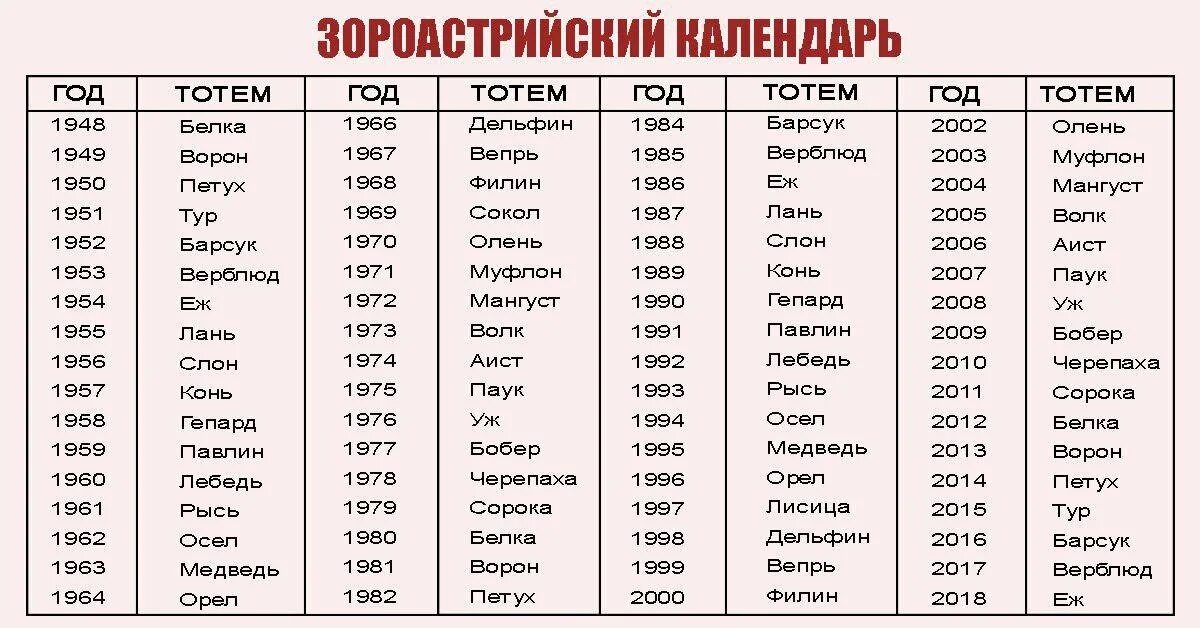 ЗОРОАСТРИЙСКИЙ КАЛЕНДАРЬ

| ГОД | ТОТЕМ | ГОД | ТОТЕМ | ГОД | ТОТЕМ | ГОД | ТОТЕМ |
|---|---|---|---|---|---|---|---|
| 1948 | Белка | 1966 | Дельфин | 1984 | Барсук | 2002 | Олень |
| 1949 | Ворон | 1967 | Вепрь | 1985 | Верблюд | 2003 | Муфлон |
| 1950 | Петух | 1968 | Филин | 1986 | Еж | 2004 | Мангуст |
| 1951 | Тур | 1969 | Сокол | 1987 | Лань | 2005 | Волк |
| 1952 | Барсук | 1970 | Олень | 1988 | Слон | 2006 | Аист |
| 1953 | Верблюд | 1971 | Муфлон | 1989 | Конь | 2007 | Паук |
| 1954 | Еж | 1972 | Мангуст | 1990 | Гепард | 2008 | Уж |
| 1955 | Лань | 1973 | Волк | 1991 | Павлин | 2009 | Бобер |
| 1956 | Слон | 1974 | Аист | 1992 | Лебедь | 2010 | Черепаха |
| 1957 | Конь | 1975 | Паук | 1993 | Рысь | 2011 | Сорока |
| 1958 | Гепард | 1976 | Уж | 1994 | Осел | 2012 | Белка |
| 1959 | Павлин | 1977 | Бобер | 1995 | Медведь | 2013 | Ворон |
| 1960 | Лебедь | 1978 | Черепаха | 1996 | Орел | 2014 | Петух |
| 1961 | Рысь | 1979 | Сорока | 1997 | Лисица | 2015 | Тур |
| 1962 | Осел | 1980 | Белка | 1998 | Дельфин | 2016 | Барсук |
| 1963 | Медведь | 1981 | Ворон | 1999 | Вепрь | 2017 | Верблюд |
| 1964 | Орел | 1982 | Петух | 2000 | Филин | 2018 | Еж |